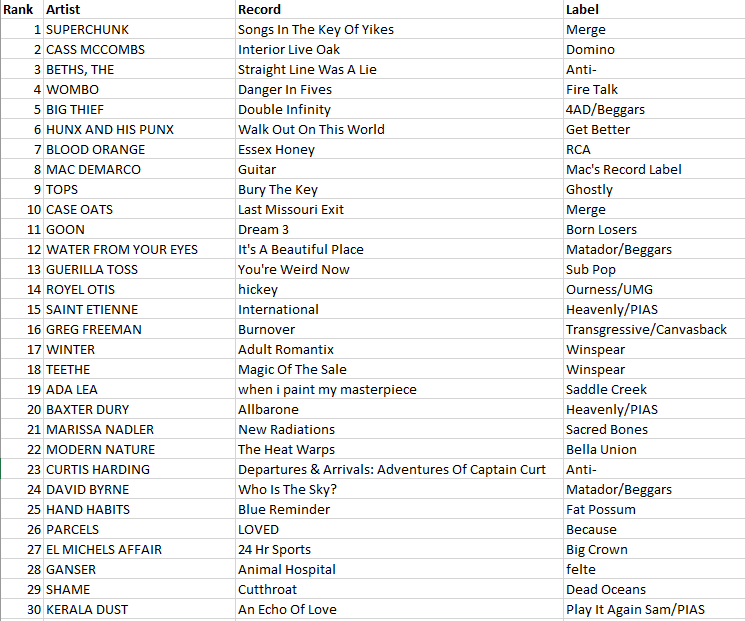 | Rank | Artist | Record | Label |
|---|---|---|---|
| 1 | SUPERCHUNK | Songs In The Key Of Yikes | Merge |
| 2 | CASS MCCOMBS | Interior Live Oak | Domino |
| 3 | BETHS, THE | Straight Line Was A Lie | Anti- |
| 4 | WOMBO | Danger In Fives | Fire Talk |
| 5 | BIG THIEF | Double Infinity | 4AD/Beggars |
| 6 | HUNX AND HIS PUNX | Walk Out On This World | Get Better |
| 7 | BLOOD ORANGE | Essex Honey | RCA |
| 8 | MAC DEMARCO | Guitar | Mac's Record Label |
| 9 | TOPS | Bury The Key | Ghostly |
| 10 | CASE OATS | Last Missouri Exit | Merge |
| 11 | GOON | Dream 3 | Born Losers |
| 12 | WATER FROM YOUR EYES | It's A Beautiful Place | Matador/Beggars |
| 13 | GUERILLA TOSS | You're Weird Now | Sub Pop |
| 14 | ROYEL OTIS | hickey | Ourness/UMG |
| 15 | SAINT ETIENNE | International | Heavenly/PIAS |
| 16 | GREG FREEMAN | Burnover | Transgressive/Canvasback |
| 17 | WINTER | Adult Romantix | Winspear |
| 18 | TEETHE | Magic Of The Sale | Winspear |
| 19 | ADA LEA | when i paint my masterpiece | Saddle Creek |
| 20 | BAXTER DURY | Allbarone | Heavenly/PIAS |
| 21 | MARISSA NADLER | New Radiations | Sacred Bones |
| 22 | MODERN NATURE | The Heat Warps | Bella Union |
| 23 | CURTIS HARDING | Departures & Arrivals: Adventures Of Captain Curt | Anti- |
| 24 | DAVID BYRNE | Who Is The Sky? | Matador/Beggars |
| 25 | HAND HABITS | Blue Reminder | Fat Possum |
| 26 | PARCELS | LOVED | Because |
| 27 | EL MICHELS AFFAIR | 24 Hr Sports | Big Crown |
| 28 | GANSER | Animal Hospital | felte |
| 29 | SHAME | Cutthroat | Dead Oceans |
| 30 | KERALA DUST | An Echo Of Love | Play It Again Sam/PIAS |